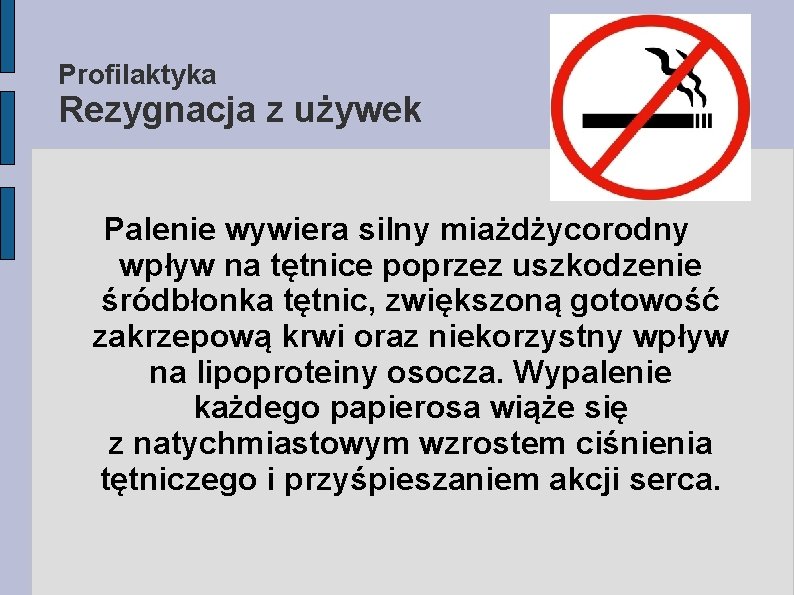 Profilaktyka
Rezygnacja z używek

Palenie wywiera silny miażdżycorodny wpływ na tętnice poprzez uszkodzenie śródbłonka tętnic, zwiększoną gotowość zakrzepową krwi oraz niekorzystny wpływ na lipoproteiny osocza. Wypalenie każdego papierosa wiąże się z natychmiastowym wzrostem ciśnienia tętniczego i przyśpieszaniem akcji serca.